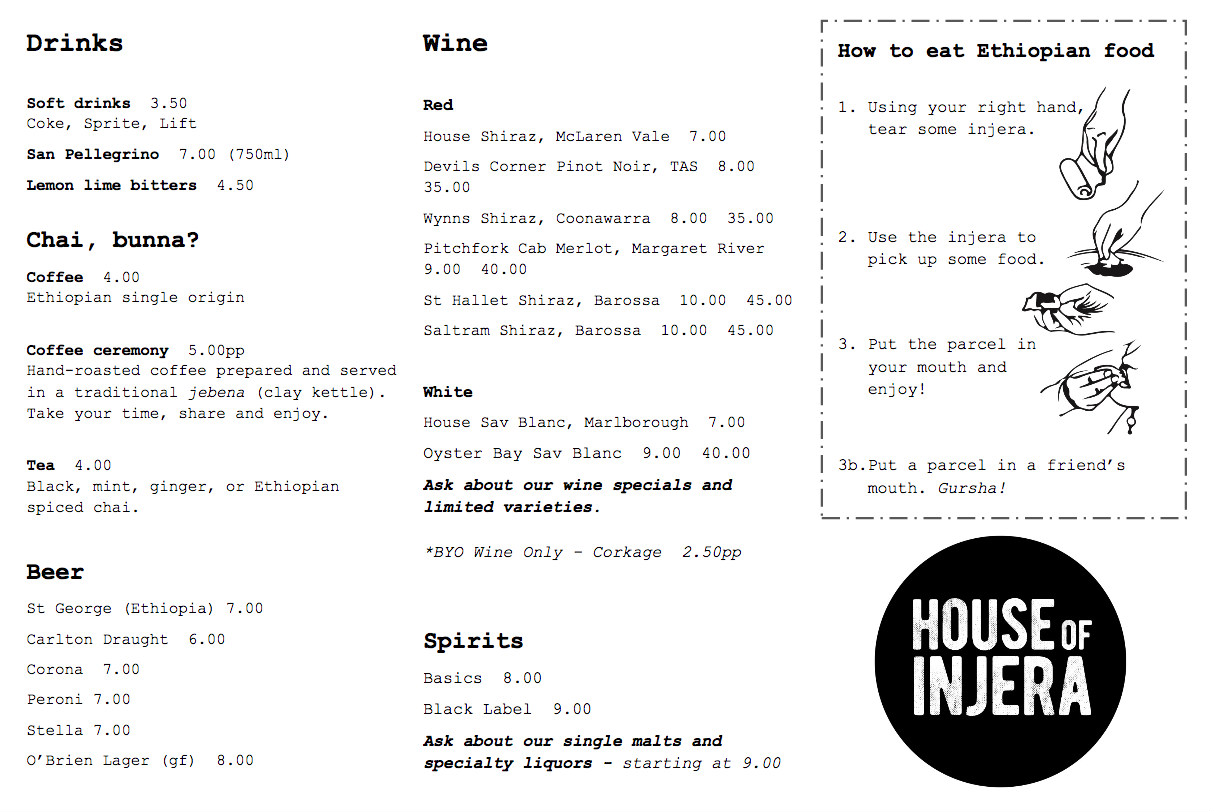 Drinks

Soft drinks 3.50
Coke, Sprite, Lift

San Pellegrino 7.00 (750ml)

Lemon lime bitters 4.50

Chai, bunna?

Coffee 4.00
Ethiopian single origin

Coffee ceremony 5.00pp
Hand-roasted coffee prepared and served in a traditional jebena (clay kettle). Take your time, share and enjoy.

Tea 4.00
Black, mint, ginger, or Ethiopian spiced chai.

Beer

St George (Ethiopia) 7.00

Carlton Draught 6.00

Corona 7.00

Peroni 7.00

Stella 7.00

O'Brien Lager (gf) 8.00

Wine

Red

House Shiraz, McLaren Vale 7.00

Devils Corner Pinot Noir, TAS 8.00 35.00

Wynns Shiraz, Coonawarra 8.00 35.00

Pitchfork Cab Merlot, Margaret River 9.00 40.00

St Hallet Shiraz, Barossa 10.00 45.00

Saltram Shiraz, Barossa 10.00 45.00

White

House Sav Blanc, Marlborough 7.00

Oyster Bay Sav Blanc 9.00 40.00

Ask about our wine specials and limited varieties.

*BYO Wine Only - Corkage 2.50pp

Spirits

Basics 8.00

Black Label 9.00

Ask about our single malts and specialty liquors - starting at 9.00

How to eat Ethiopian food

1. Using your right hand, tear some injera.

2. Use the injera to pick up some food.

3. Put the parcel in your mouth and enjoy!

3b.Put a parcel in a friend's mouth. Gursha!

HOUSE OF INJERA